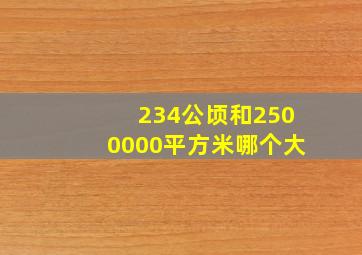 234公顷和2500000平方米哪个大